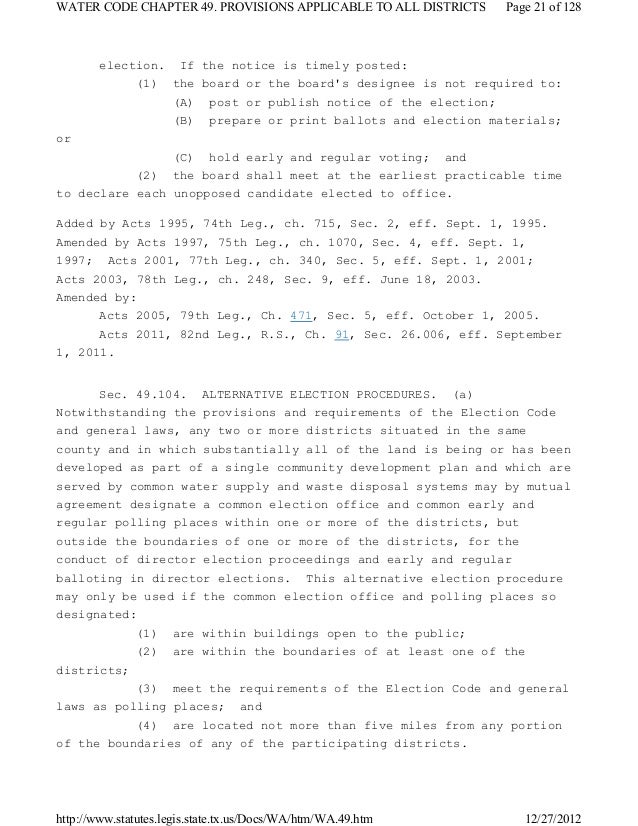 WATER CODE CHAPTER 49. PROVISIONS APPLICABLE TO ALL DISTRICTS Page 21 of 128

election. If the notice is timely posted:

(1) the board or the board's designee is not required to:

(A) post or publish notice of the election;

(B) prepare or print ballots and election materials; or

(C) hold early and regular voting; and

(2) the board shall meet at the earliest practicable time to declare each unopposed candidate elected to office.

Added by Acts 1995, 74th Leg., ch. 715, Sec. 2, eff. Sept. 1, 1995. Amended by Acts 1997, 75th Leg., ch. 1070, Sec. 4, eff. Sept. 1, 1997; Acts 2001, 77th Leg., ch. 340, Sec. 5, eff. Sept. 1, 2001; Acts 2003, 78th Leg., ch. 248, Sec. 9, eff. June 18, 2003.
Amended by:

Acts 2005, 79th Leg., Ch. 471, Sec. 5, eff. October 1, 2005.

Acts 2011, 82nd Leg., R.S., Ch. 91, Sec. 26.006, eff. September 1, 2011.

Sec. 49.104. ALTERNATIVE ELECTION PROCEDURES. (a) Notwithstanding the provisions and requirements of the Election Code and general laws, any two or more districts situated in the same county and in which substantially all of the land is being or has been developed as part of a single community development plan and which are served by common water supply and waste disposal systems may by mutual agreement designate a common election office and common early and regular polling places within one or more of the districts, but outside the boundaries of one or more of the districts, for the conduct of director election proceedings and early and regular balloting in director elections. This alternative election procedure may only be used if the common election office and polling places so designated:

(1) are within buildings open to the public;

(2) are within the boundaries of at least one of the districts;

(3) meet the requirements of the Election Code and general laws as polling places; and

(4) are located not more than five miles from any portion of the boundaries of any of the participating districts.

http://www.statutes.legis.state.tx.us/Docs/WA/htm/WA.49.htm 12/27/2012